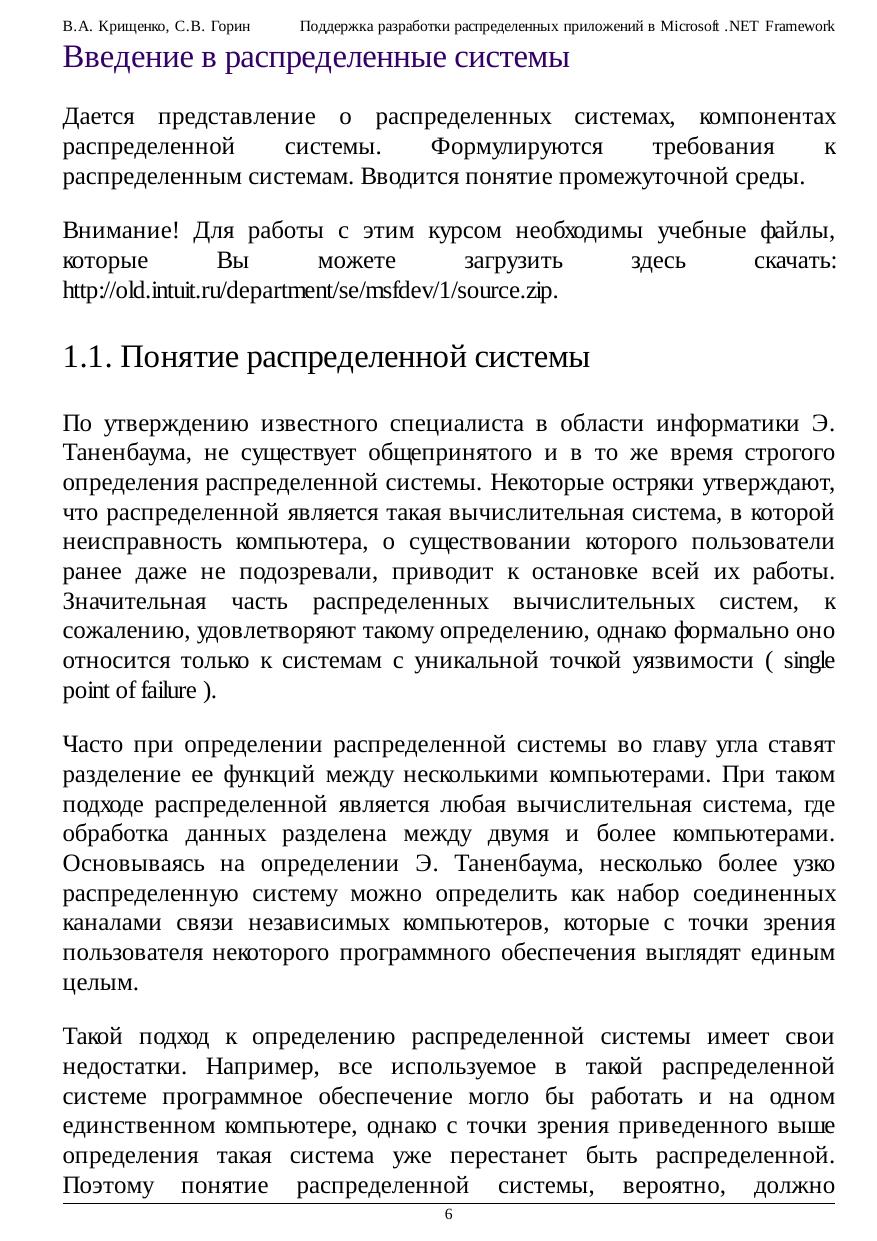 В.А. Крищенко, С.В. Горин Поддержка разработки распределенных приложений в Microsoft .NET Framework

Введение в распределенные системы

Дается представление о распределенных системах, компонентах распределенной системы. Формулируются требования к распределенным системам. Вводится понятие промежуточной среды.

Внимание! Для работы с этим курсом необходимы учебные файлы, которые Вы можете загрузить здесь скачать: http://old.intuit.ru/department/se/msfdev/1/source.zip.

1.1. Понятие распределенной системы

По утверждению известного специалиста в области информатики Э. Таненбаума, не существует общепринятого и в то же время строгого определения распределенной системы. Некоторые остряки утверждают, что распределенной является такая вычислительная система, в которой неисправность компьютера, о существовании которого пользователи ранее даже не подозревали, приводит к остановке всей их работы. Значительная часть распределенных вычислительных систем, к сожалению, удовлетворяют такому определению, однако формально оно относится только к системам с уникальной точкой уязвимости ( single point of failure ).

Часто при определении распределенной системы во главу угла ставят разделение ее функций между несколькими компьютерами. При таком подходе распределенной является любая вычислительная система, где обработка данных разделена между двумя и более компьютерами. Основываясь на определении Э. Таненбаума, несколько более узко распределенную систему можно определить как набор соединенных каналами связи независимых компьютеров, которые с точки зрения пользователя некоторого программного обеспечения выглядят единым целым.

Такой подход к определению распределенной системы имеет свои недостатки. Например, все используемое в такой распределенной системе программное обеспечение могло бы работать и на одном единственном компьютере, однако с точки зрения приведенного выше определения такая система уже перестанет быть распределенной. Поэтому понятие распределенной системы, вероятно, должно

6